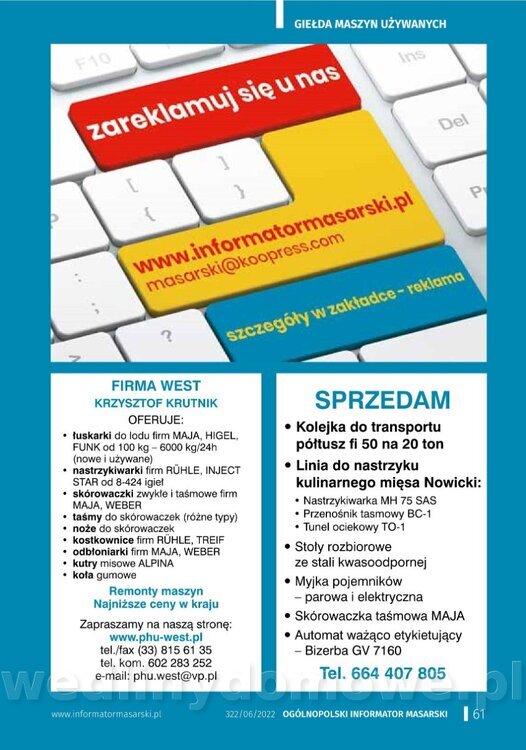 GIEŁDA MASZYN UŻYWANYCH

F10

Ins

Del

zareklamuj się u nas

www.informatormasarski.pl
masarski@koopress.com

szczegóły w zakładce - reklama

FIRMA WEST
KRZYSZTOF KRUTNIK
OFERUJE:
• łuskarki do lodu firm MAJA, HIGEL, FUNK od 100 kg – 6000 kg/24h (nowe i używane)
• nastrzykiwarki firm RÜHLE, INJECT STAR od 8-424 igieł
• skórowaczki zwykłe i taśmowe firm MAJA, WEBER
• taśmy do skórowaczek (różne typy)
• noże do skórowaczek
• kostkownice firm RÜHLE, TREIF
• odbłoniarki firm MAJA, WEBER
• kutry misowe ALPINA
• koła gumowe

Remonty maszyn
Najniższe ceny w kraju

Zapraszamy na naszą stronę:
www.phu-west.pl
tel./fax (33) 815 61 35
tel. kom. 602 283 252
e-mail: phu.west@vp.pl

SPRZEDAM
• Kolejka do transportu półtusz fi 50 na 20 ton
• Linia do nastrzyku kulinarnego mięsa Nowicki:
• Nastrzykiwarka MH 75 SAS
• Przenośnik tasmowy BC-1
• Tunel ociekowy TO-1
• Stoły rozbiorowe ze stali kwasoodpornej
• Myjka pojemników – parowa i elektryczna
• Skórowaczka taśmowa MAJA
• Automat ważąco etykietujący – Bizerba GV 7160
Tel. 664 407 805

wedlinydomowe.pl

www.informatormasarski.pl 322/06/2022 OGÓLNOPOLSKI INFORMATOR MASARSKI 61